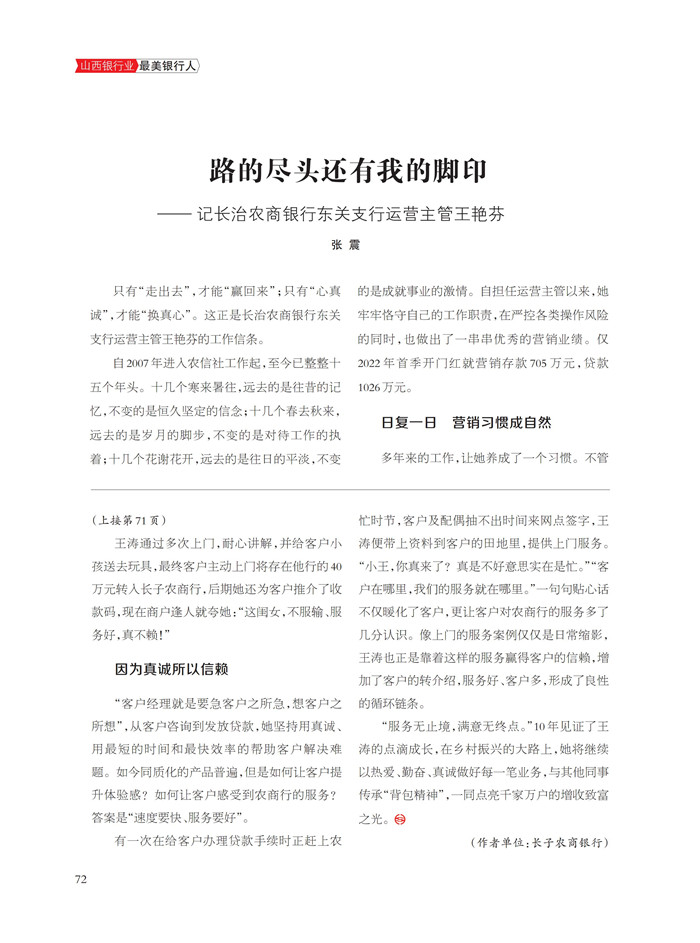 山西银行业 最美银行人

路的尽头还有我的脚印

—— 记长治农商银行东关支行运营主管王艳芬

张 震

只有“走出去”，才能“赢回来”；只有“心真诚”，才能“换真心”。这正是长治农商银行东关支行运营主管王艳芬的工作信条。

自2007年进入农信社工作起，至今已整整十五个年头。十几个寒来暑往，远去的是往昔的记忆，不变的是恒久坚定的信念；十几个春去秋来，远去的是岁月的脚步，不变的是对待工作的执着；十几个花谢花开，远去的是往日的平淡，不变的是成就事业的激情。自担任运营主管以来，她牢牢恪守自己的工作职责，在严控各类操作风险的同时，也做出了一串串优秀的营销业绩。仅2022年首季开门红就营销存款705万元，贷款1026万元。

日复一日 营销习惯成自然

多年来的工作，让她养成了一个习惯。不管

（上接第71页）

王涛通过多次上门，耐心讲解，并给客户小孩送去玩具，最终客户主动上门将存在他行的40万元转入长子农商行，后期她还为客户推介了收款码，现在商户逢人就夸她：“这闺女，不服输、服务好，真不赖！”

因为真诚所以信赖

“客户经理就是要急客户之所急，想客户之所想”，从客户咨询到发放贷款，她坚持用真诚、用最短的时间和最快效率的帮助客户解决难题。如今同质化的产品普遍，但是如何让客户提升体验感？如何让客户感受到农商行的服务？答案是“速度要快、服务要好”。

有一次在给客户办理贷款手续时正赶上农忙时节，客户及配偶抽不出时间来网点签字，王涛便带上资料到客户的田地里，提供上门服务。“小王，你真来了？真是不好意思实在是忙。”“客户在哪里，我们的服务就在哪里。”一句句贴心话不仅暖化了客户，更让客户对农商行的服务多了几分认识。像上门的服务案例仅仅是日常缩影，王涛也正是靠着这样的服务赢得客户的信赖，增加了客户的转介绍，服务好、客户多，形成了良性的循环链条。

“服务无止境，满意无终点。”10年见证了王涛的点滴成长，在乡村振兴的大路上，她将继续以热爱、勤奋、真诚做好每一笔业务，与其他同事传承“背包精神”，一同点亮千家万户的增收致富之光。

（作者单位：长子农商银行）

72